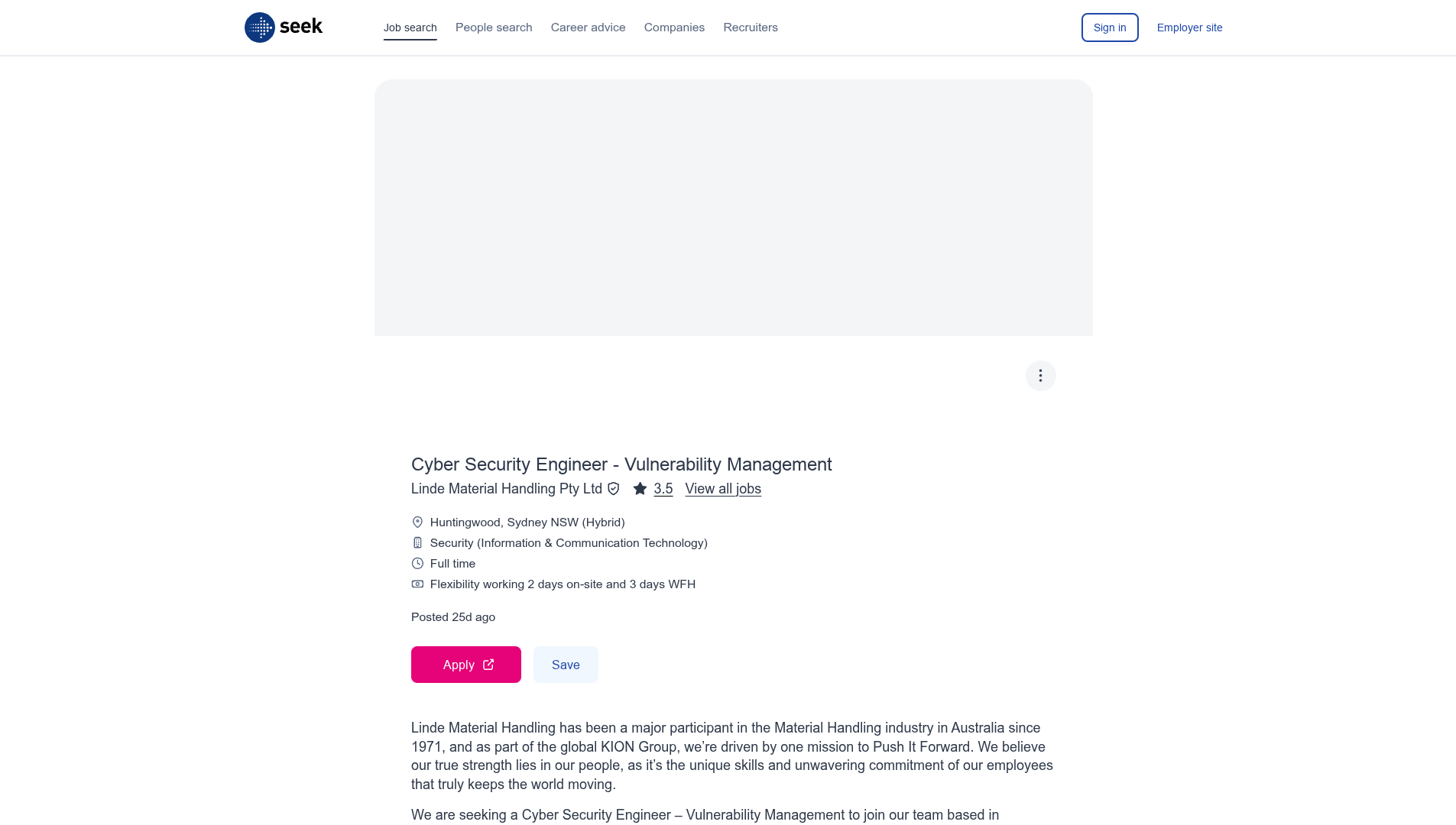 seek

Job search People search Career advice Companies Recruiters

Sign in Employer site

Cyber Security Engineer - Vulnerability Management

Linde Material Handling Pty Ltd 3.5 View all jobs

Huntingwood, Sydney NSW (Hybrid)

Security (Information & Communication Technology)

Full time

Flexibility working 2 days on-site and 3 days WFH

Posted 25d ago

Apply

Save

Linde Material Handling has been a major participant in the Material Handling industry in Australia since 1971, and as part of the global KION Group, we're driven by one mission to Push It Forward. We believe our true strength lies in our people, as it's the unique skills and unwavering commitment of our employees that truly keeps the world moving.

We are seeking a Cyber Security Engineer – Vulnerability Management to join our team based in